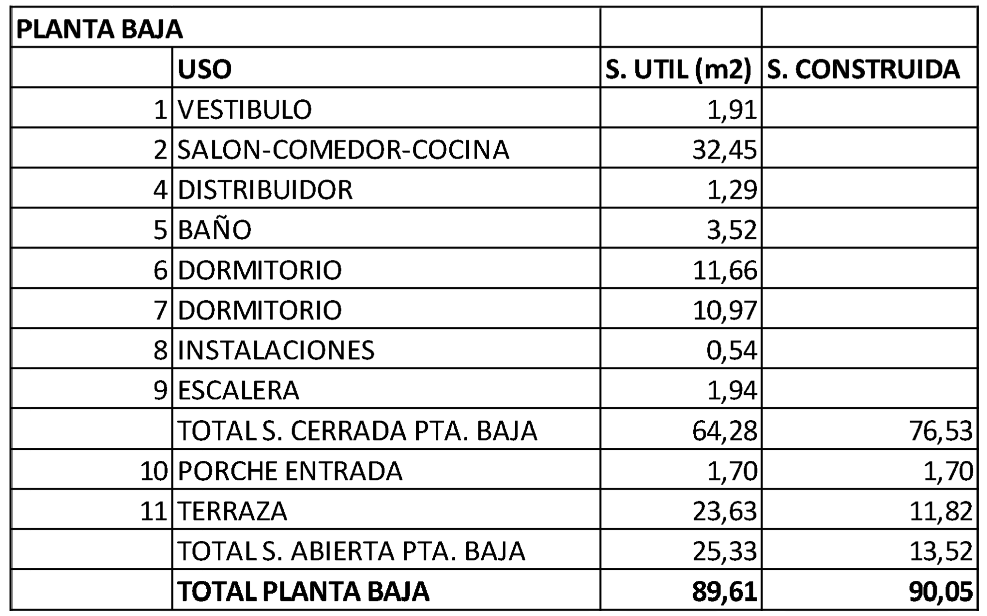 | PLANTA BAJA | | | |
|---|---|---|---|
| | USO | S. UTIL (m2) | S. CONSTRUIDA |
| 1 | VESTIBULO | 1,91 | |
| 2 | SALON-COMEDOR-COCINA | 32,45 | |
| 4 | DISTRIBUIDOR | 1,29 | |
| 5 | BAÑO | 3,52 | |
| 6 | DORMITORIO | 11,66 | |
| 7 | DORMITORIO | 10,97 | |
| 8 | INSTALACIONES | 0,54 | |
| 9 | ESCALERA | 1,94 | |
| | TOTAL S. CERRADA PTA. BAJA | 64,28 | 76,53 |
| 10 | PORCHE ENTRADA | 1,70 | 1,70 |
| 11 | TERRAZA | 23,63 | 11,82 |
| | TOTAL S. ABIERTA PTA. BAJA | 25,33 | 13,52 |
| | TOTAL PLANTA BAJA | 89,61 | 90,05 |